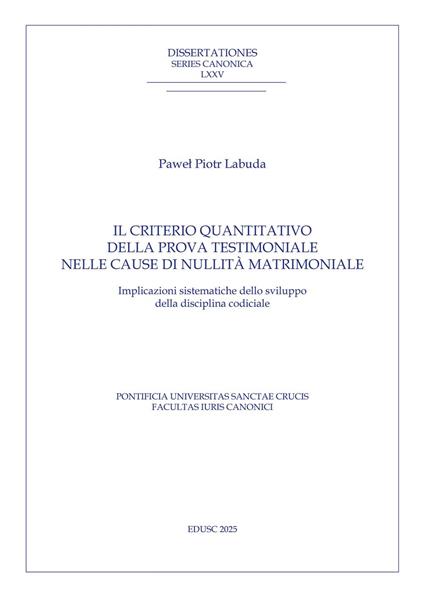 DISSERTATIONES
SERIES CANONICA
LXXV

Paweł Piotr Labuda

IL CRITERIO QUANTITATIVO
DELLA PROVA TESTIMONIALE
NELLE CAUSE DI NULLITÀ MATRIMONIALE

Implicazioni sistematiche dello sviluppo
della disciplina codiciale

PONTIFICIA UNIVERSITAS SANCTAE CRUCIS
FACULTAS IURIS CANONICI

EDUSC 2025